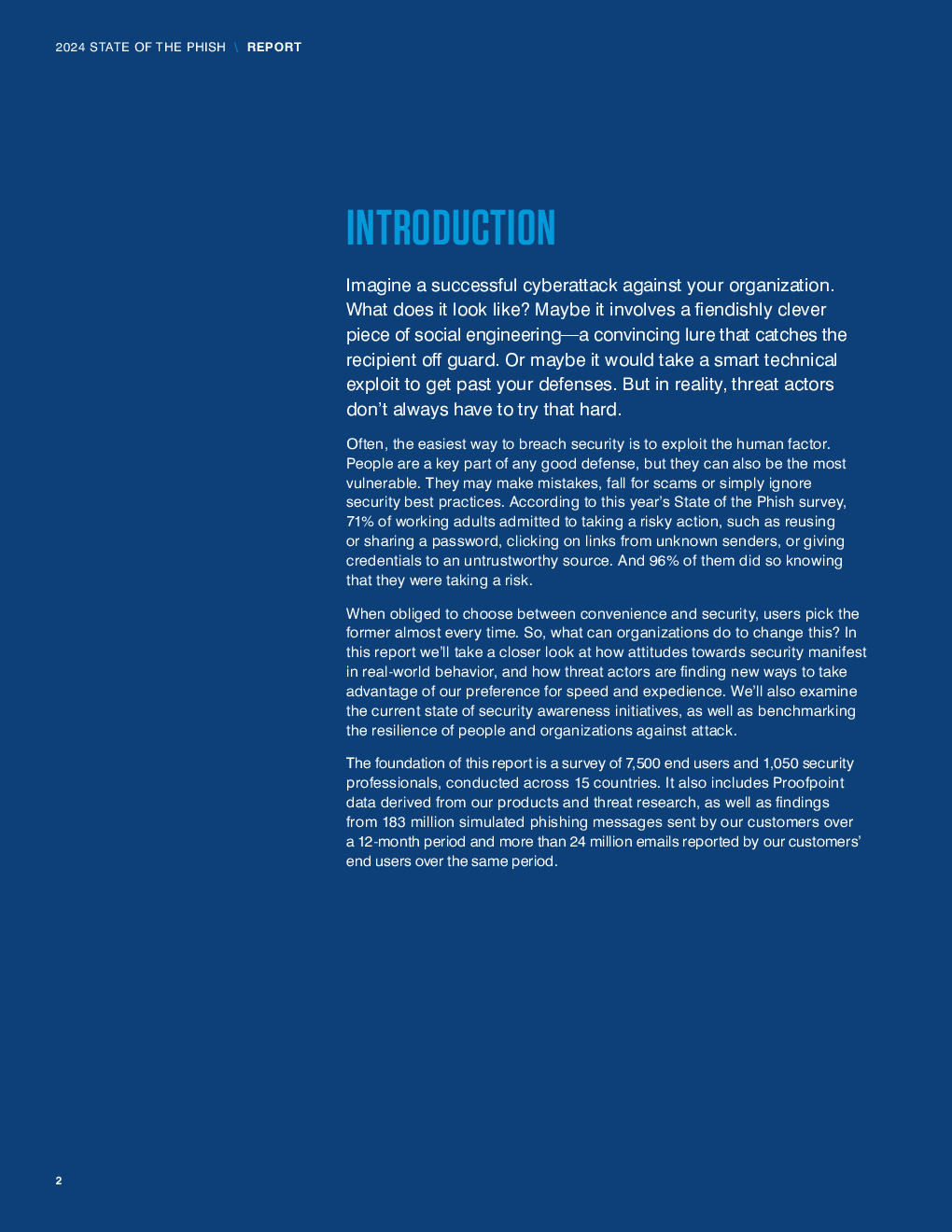 2024 STATE OF THE PHISH \ REPORT

INTRODUCTION

Imagine a successful cyberattack against your organization. What does it look like? Maybe it involves a fiendishly clever piece of social engineering—a convincing lure that catches the recipient off guard. Or maybe it would take a smart technical exploit to get past your defenses. But in reality, threat actors don't always have to try that hard.

Often, the easiest way to breach security is to exploit the human factor. People are a key part of any good defense, but they can also be the most vulnerable. They may make mistakes, fall for scams or simply ignore security best practices. According to this year's State of the Phish survey, 71% of working adults admitted to taking a risky action, such as reusing or sharing a password, clicking on links from unknown senders, or giving credentials to an untrustworthy source. And 96% of them did so knowing that they were taking a risk.

When obliged to choose between convenience and security, users pick the former almost every time. So, what can organizations do to change this? In this report we'll take a closer look at how attitudes towards security manifest in real-world behavior, and how threat actors are finding new ways to take advantage of our preference for speed and expedience. We'll also examine the current state of security awareness initiatives, as well as benchmarking the resilience of people and organizations against attack.

The foundation of this report is a survey of 7,500 end users and 1,050 security professionals, conducted across 15 countries. It also includes Proofpoint data derived from our products and threat research, as well as findings from 183 million simulated phishing messages sent by our customers over a 12-month period and more than 24 million emails reported by our customers' end users over the same period.

2